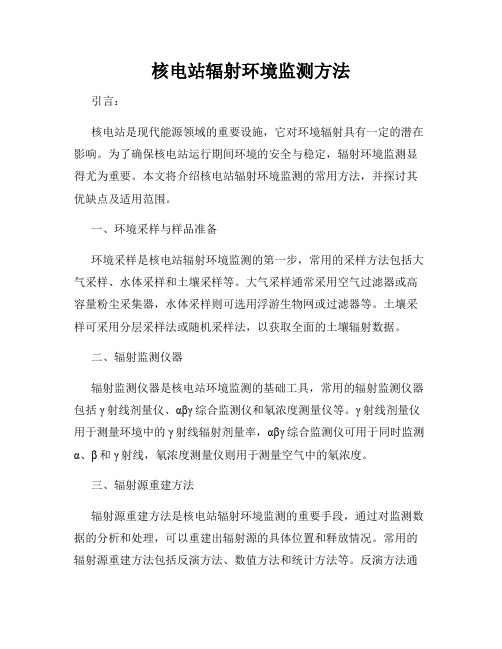 核电站辐射环境监测方法

引言：

核电站是现代能源领域的重要设施，它对环境辐射具有一定的潜在影响。为了确保核电站运行期间环境的安全与稳定，辐射环境监测显得尤为重要。本文将介绍核电站辐射环境监测的常用方法，并探讨其优缺点及适用范围。

一、环境采样与样品准备

环境采样是核电站辐射环境监测的第一步，常用的采样方法包括大气采样、水体采样和土壤采样等。大气采样通常采用空气过滤器或高容量粉尘采集器，水体采样则可选用浮游生物网或过滤器等。土壤采样可采用分层采样法或随机采样法，以获取全面的土壤辐射数据。

二、辐射监测仪器

辐射监测仪器是核电站环境监测的基础工具，常用的辐射监测仪器包括γ射线剂量仪、αβγ综合监测仪和氡浓度测量仪等。γ射线剂量仪用于测量环境中的γ射线辐射剂量率，αβγ综合监测仪可用于同时监测α、β和γ射线，氡浓度测量仪则用于测量空气中的氡浓度。

三、辐射源重建方法

辐射源重建方法是核电站辐射环境监测的重要手段，通过对监测数据的分析和处理，可以重建出辐射源的具体位置和释放情况。常用的辐射源重建方法包括反演方法、数值方法和统计方法等。反演方法通